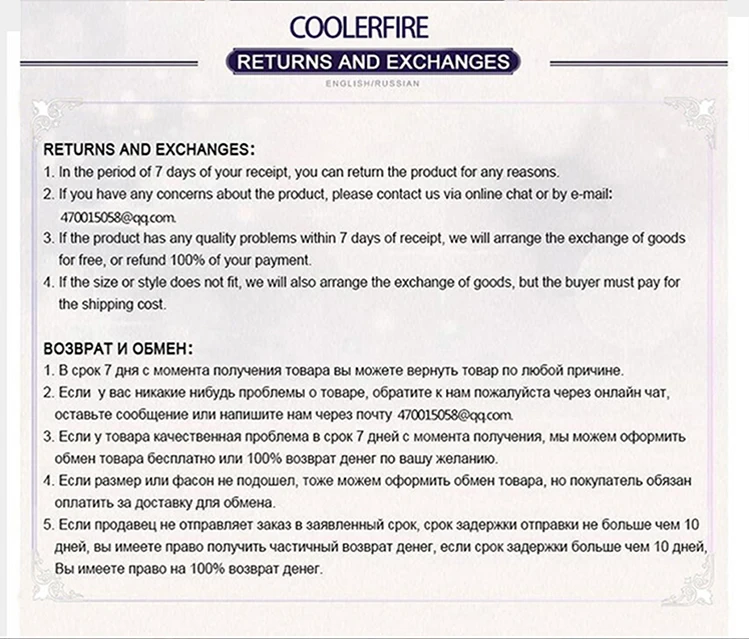 COOLERFIRE

RETURNS AND EXCHANGES

ENGLISH/RUSSIAN

RETURNS AND EXCHANGES:
1. In the period of 7 days of your receipt, you can return the product for any reasons.
2. If you have any concerns about the product, please contact us via online chat or by e-mail: 470015058@qq.com.
3. If the product has any quality problems within 7 days of receipt, we will arrange the exchange of goods for free, or refund 100% of your payment.
4. If the size or style does not fit, we will also arrange the exchange of goods, but the buyer must pay for the shipping cost.

ВОЗВРАТ И ОБМЕН:
1. В срок 7 дня с момента получения товара вы можете вернуть товар по любой причине.
2. Если у вас никакие нибудь проблемы о товаре, обратите к нам пожалуйста через онлайн чат, оставьте сообщение или напишите нам через почту 470015058@qq.com.
3. Если у товара качественная проблема в срок 7 дней с момента получения, мы можем оформить обмен товара бесплатно или 100% возврат денег по вашу желанию.
4. Если размер или фасон не подошел, тоже можем оформить обмен товара, но покупатель обязан оплатить за доставку для обмена.
5. Если продавец не отправляет заказ в заявленный срок, срок задержки отправки не больше чем 10 дней, вы имеете право получить частичный возврат денег, если срок задержки больше чем 10 дней, Вы имеете право на 100% возврат денег.